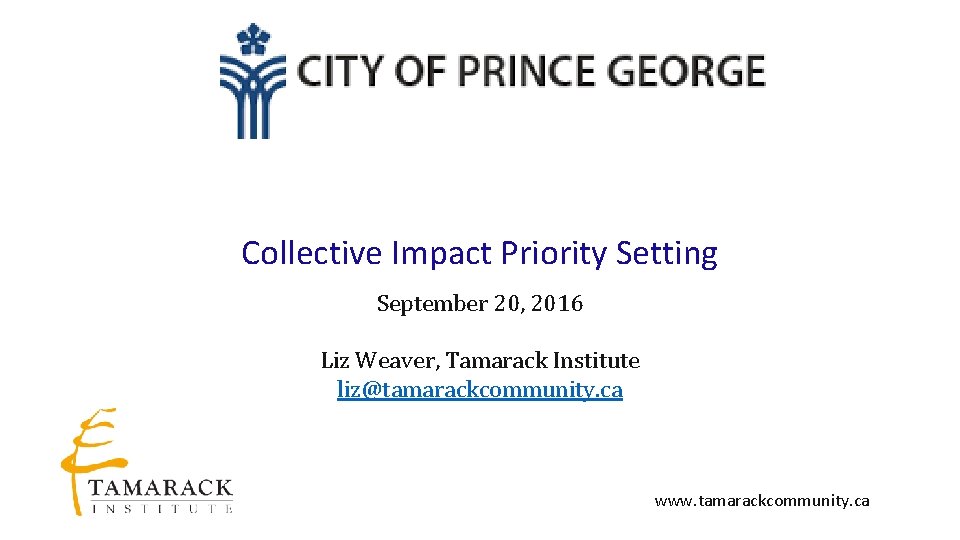 CITY OF PRINCE GEORGE

Collective Impact Priority Setting

September 20, 2016

Liz Weaver, Tamarack Institute
liz@tamarackcommunity.ca

TAMARACK
INSTITUTE

www.tamarackcommunity.ca